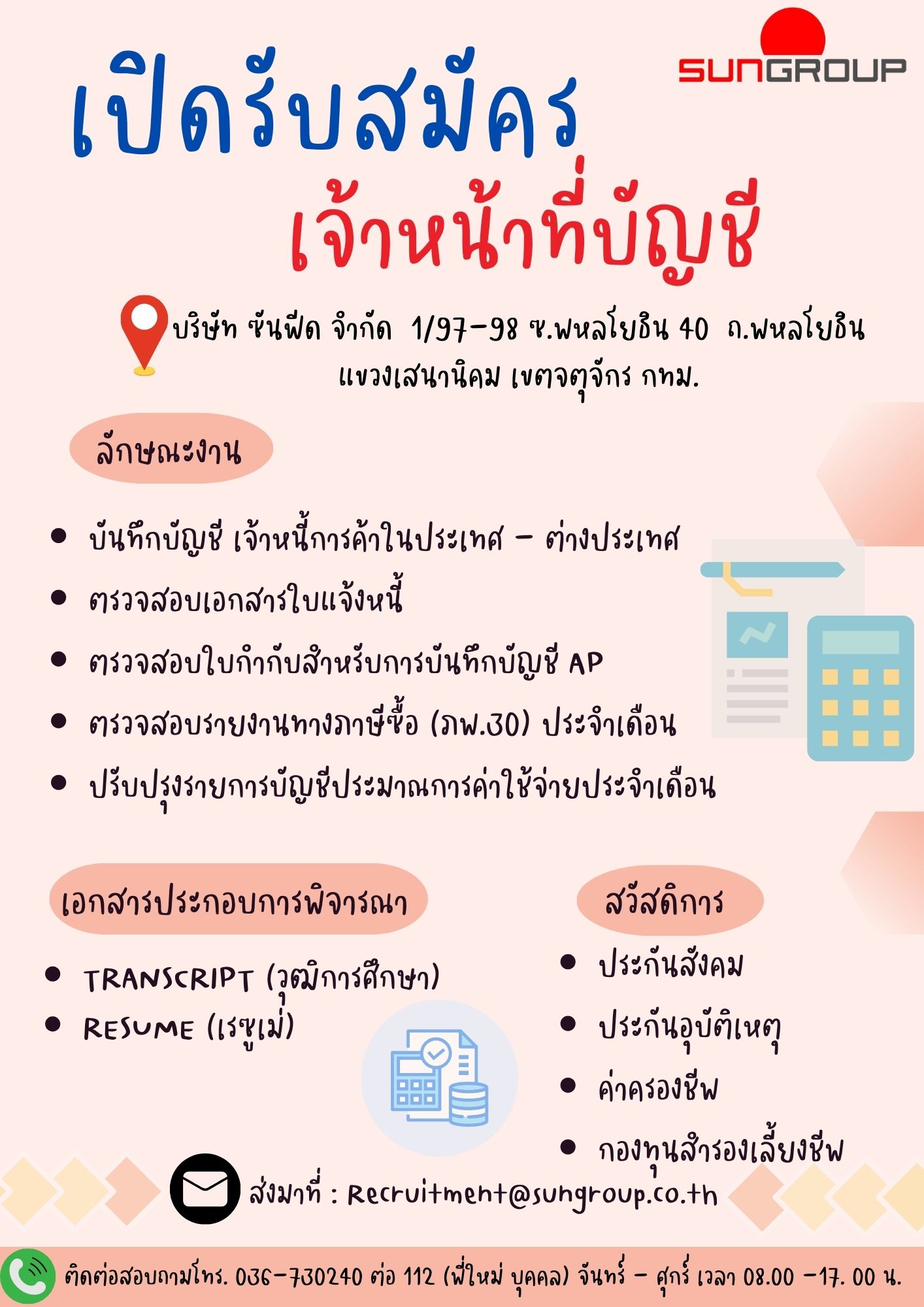 SUNGROUP

เปิดรับสมัคร

เจ้าหน้าที่บัญชี

บริษัท ซันฟีด จำกัด 1/97-98 ซ.พหลโยธิน 40 ถ.พหลโยธิน แขวงเสนานิคม เขตจตุจักร กทม.

ลักษณะงาน

- บันทึกบัญชี เจ้าหนี้การค้าในประเทศ - ต่างประเทศ
- ตรวจสอบเอกสารใบแจ้งหนี้
- ตรวจสอบใบกำกับสำหรับการบันทึกบัญชี AP
- ตรวจสอบรายงานทางภาษีซื้อ (ภพ.30) ประจำเดือน
- ปรับปรุงรายการบัญชีประมาณการค่าใช้จ่ายประจำเดือน

เอกสารประกอบการพิจารณา

- TRANSCRIPT (วุฒิการศึกษา)
- RESUME (เรซูเม่)

สวัสดิการ

- ประกันสังคม
- ประกันอุบัติเหตุ
- ค่าครองชีพ
- กองทุนสำรองเลี้ยงชีพ

ส่งมาที่ : Recruitment@sungroup.co.th

ติดต่อสอบถามโทร. 036-730240 ต่อ 112 (พี่ใหม่ บุคคล) จันทร์ - ศุกร์ เวลา 08.00 -17. 00 น.